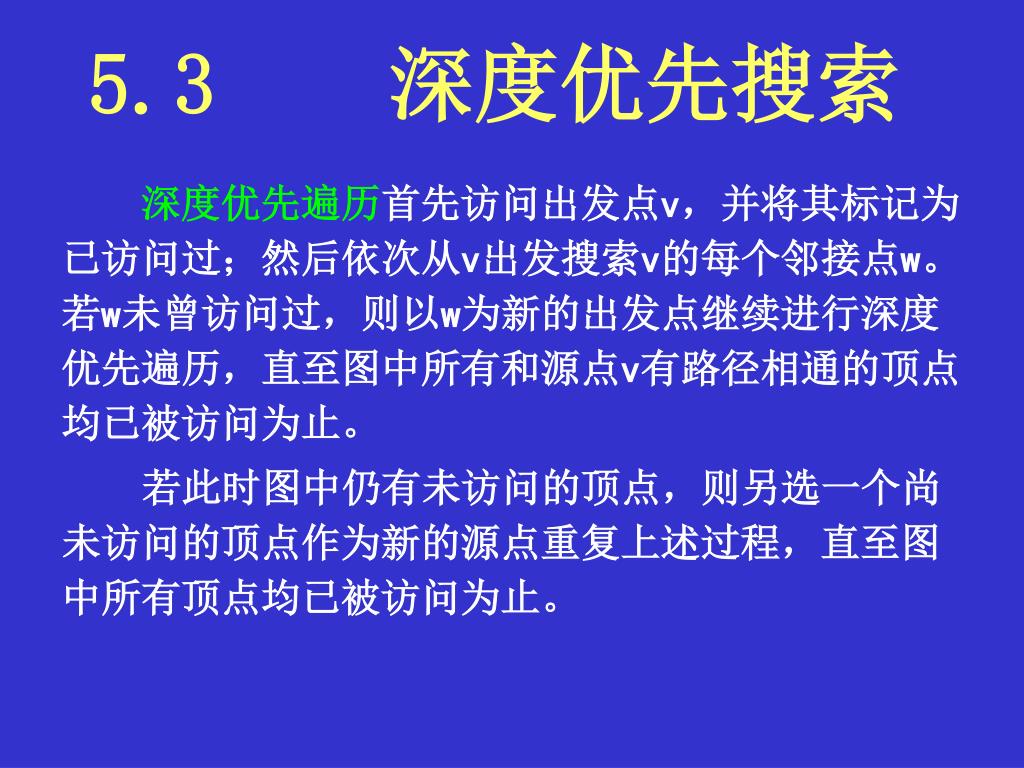 5.3　　深度优先搜索

深度优先遍历首先访问出发点v，并将其标记为已访问过；然后依次从v出发搜索v的每个邻接点w。若w未曾访问过，则以w为新的出发点继续进行深度优先遍历，直至图中所有和源点v有路径相通的顶点均已被访问为止。

若此时图中仍有未访问的顶点，则另选一个尚未访问的顶点作为新的源点重复上述过程，直至图中所有顶点均已被访问为止。